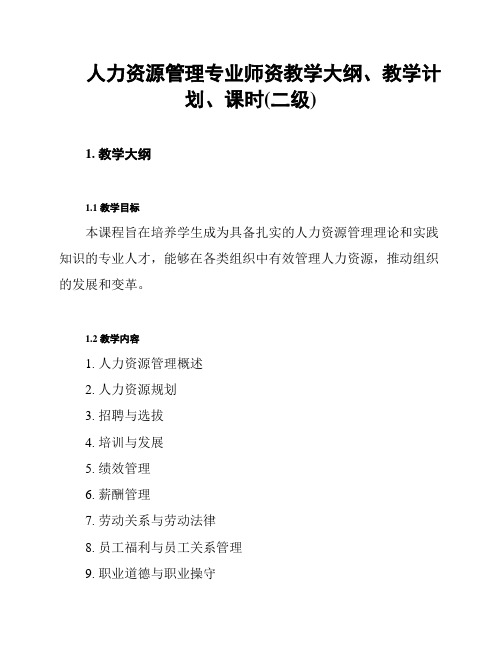 人力资源管理专业师资教学大纲、教学计划、课时(二级)

1. 教学大纲

1.1 教学目标

本课程旨在培养学生成为具备扎实的人力资源管理理论和实践知识的专业人才，能够在各类组织中有效管理人力资源，推动组织的发展和变革。

1.2 教学内容

1. 人力资源管理概述
2. 人力资源规划
3. 招聘与选拔
4. 培训与发展
5. 绩效管理
6. 薪酬管理
7. 劳动关系与劳动法律
8. 员工福利与员工关系管理
9. 职业道德与职业操守